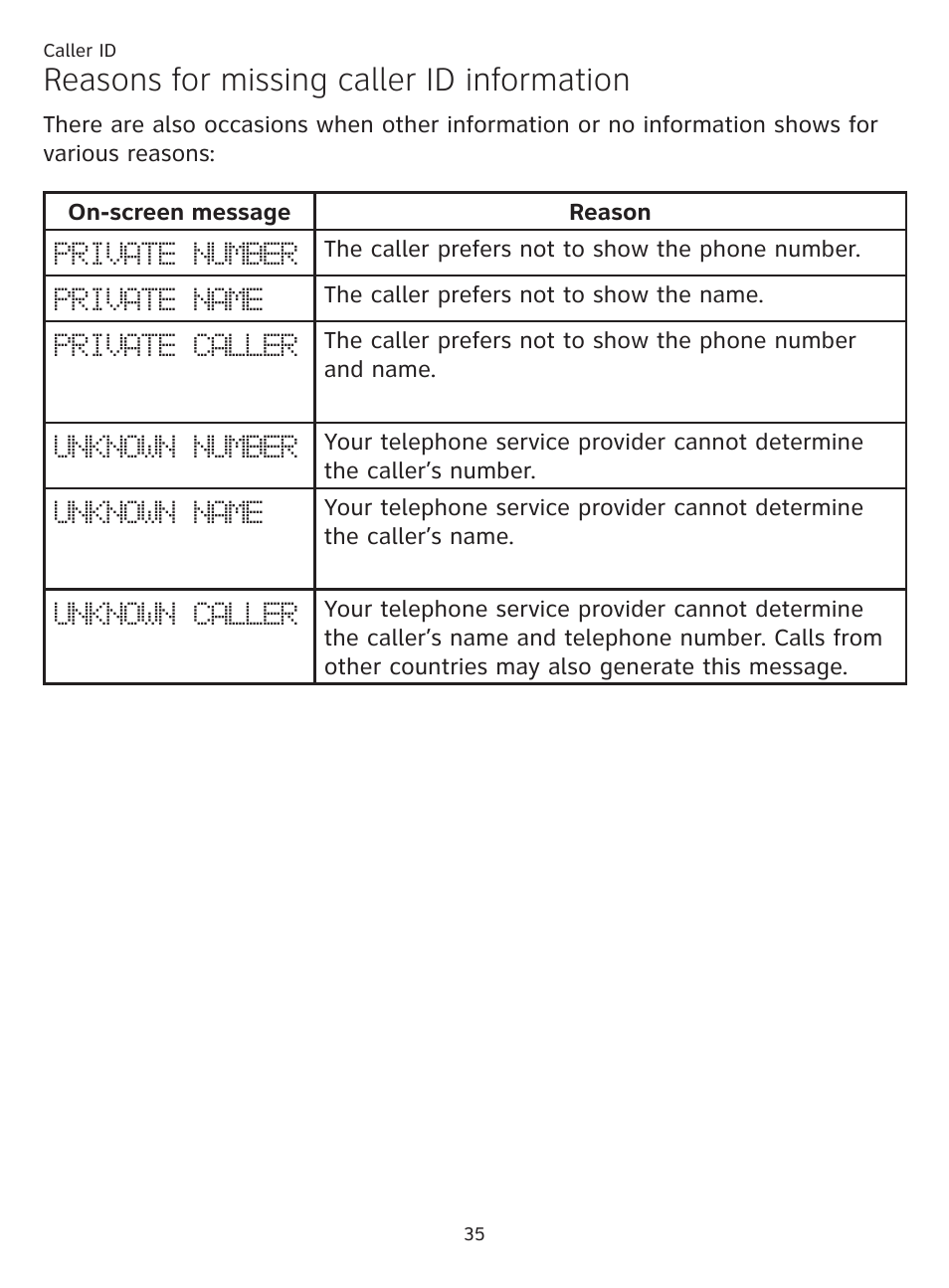 Caller ID

Reasons for missing caller ID information

There are also occasions when other information or no information shows for various reasons:

| On-screen message | Reason |
|---|---|
| PRIVATE NUMBER | The caller prefers not to show the phone number. |
| PRIVATE NAME | The caller prefers not to show the name. |
| PRIVATE CALLER | The caller prefers not to show the phone number and name. |
| UNKNOWN NUMBER | Your telephone service provider cannot determine the caller’s number. |
| UNKNOWN NAME | Your telephone service provider cannot determine the caller’s name. |
| UNKNOWN CALLER | Your telephone service provider cannot determine the caller’s name and telephone number. Calls from other countries may also generate this message. |

35